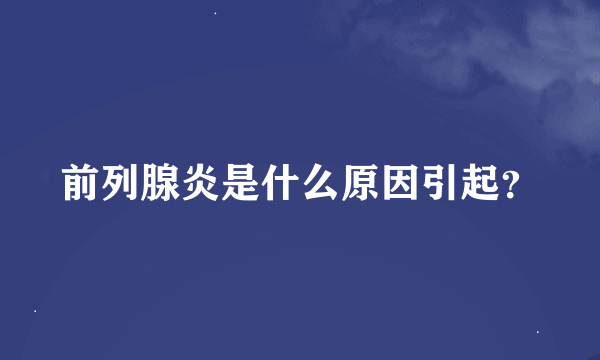 前列腺炎是什么原因引起?